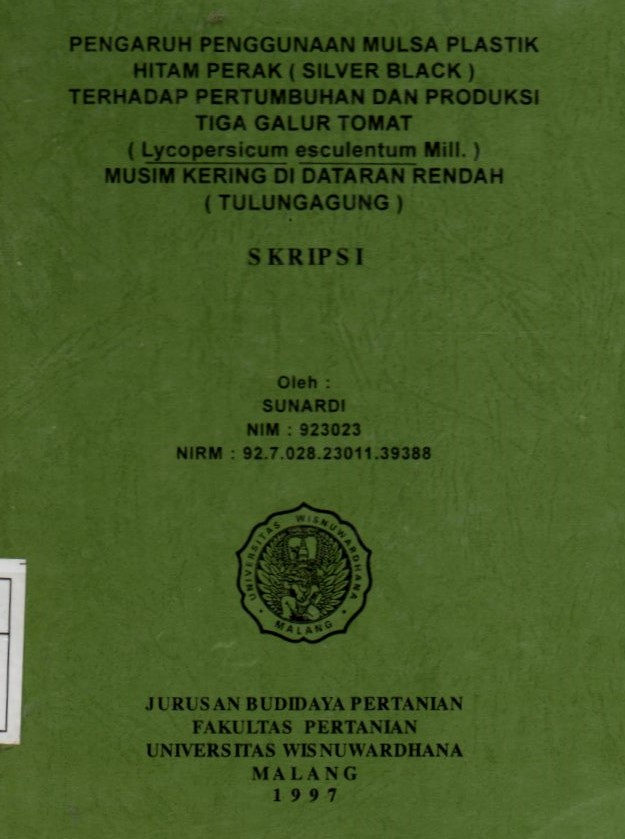 PENGARUH PENGGUNAAN MULSA PLASTIK
HITAM PERAK ( SILVER BLACK )
TERHADAP PERTUMBUHAN DAN PRODUKSI
TIGA GALUR TOMAT
( Lycopersicum esculentum Mill. )
MUSIM KERING DI DATARAN RENDAH
( TULUNGAGUNG )

SKRIPSI

Oleh :
SUNARDI
NIM : 923023
NIRM : 92.7.028.23011.39388

UNIVERSITAS WISNUWARDHANA
MALANG

JURUSAN BUDIDAYA PERTANIAN
FAKULTAS PERTANIAN
UNIVERSITAS WISNUWARDHANA
MALANG
1997